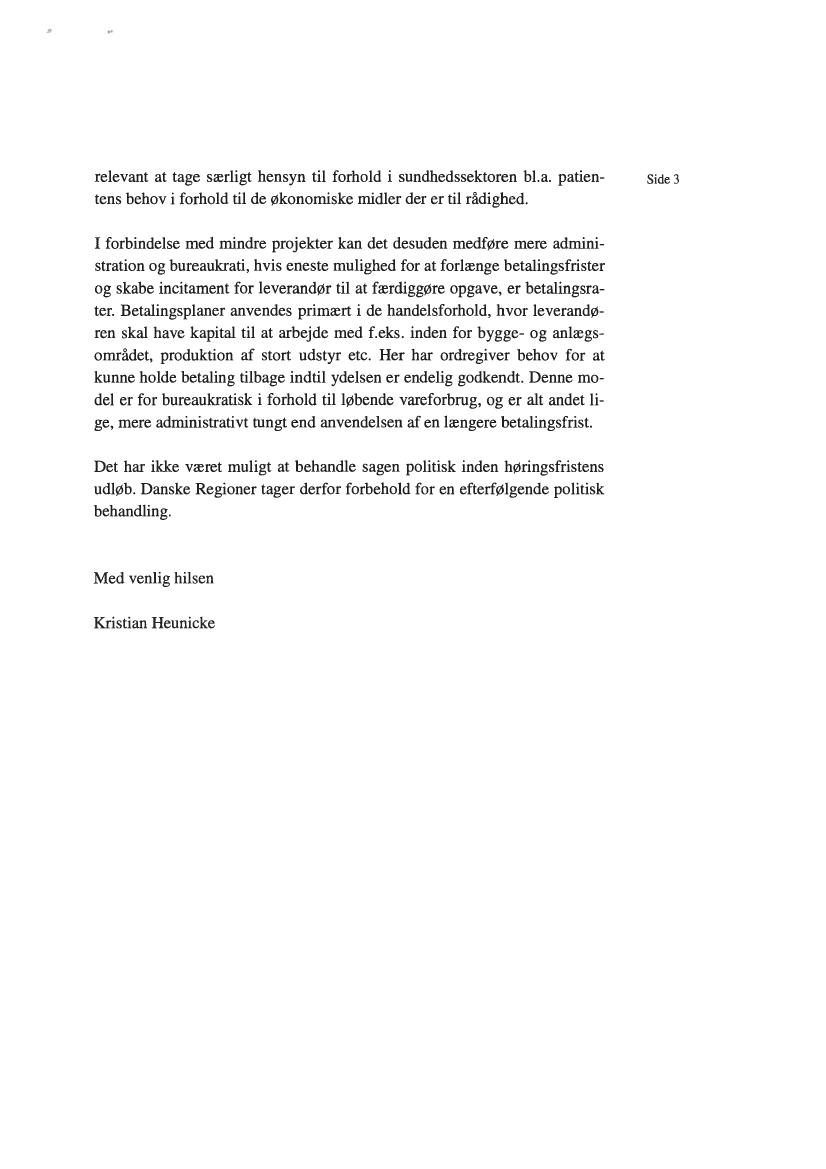 Side 3

relevant at tage særligt hensyn til forhold i sundhedssektoren bl.a. patientens behov i forhold til de økonomiske midler der er til rådighed.

I forbindelse med mindre projekter kan det desuden medføre mere administration og bureaukrati, hvis eneste mulighed for at forlænge betalingsfrister og skabe incitament for leverandør til at færdiggøre opgave, er betalingsrater. Betalingsplaner anvendes primært i de handelsforhold, hvor leverandøren skal have kapital til at arbejde med f.eks. inden for bygge- og anlægsområdet, produktion af stort udstyr etc. Her har ordregiver behov for at kunne holde betaling tilbage indtil ydelsen er endelig godkendt. Denne model er for bureaukratisk i forhold til løbende vareforbrug, og er alt andet lige, mere administrativt tungt end anvendelsen af en længere betalingsfrist.

Det har ikke været muligt at behandle sagen politisk inden høringsfristens udløb. Danske Regioner tager derfor forbehold for en efterfølgende politisk behandling.

Med venlig hilsen

Kristian Heunicke